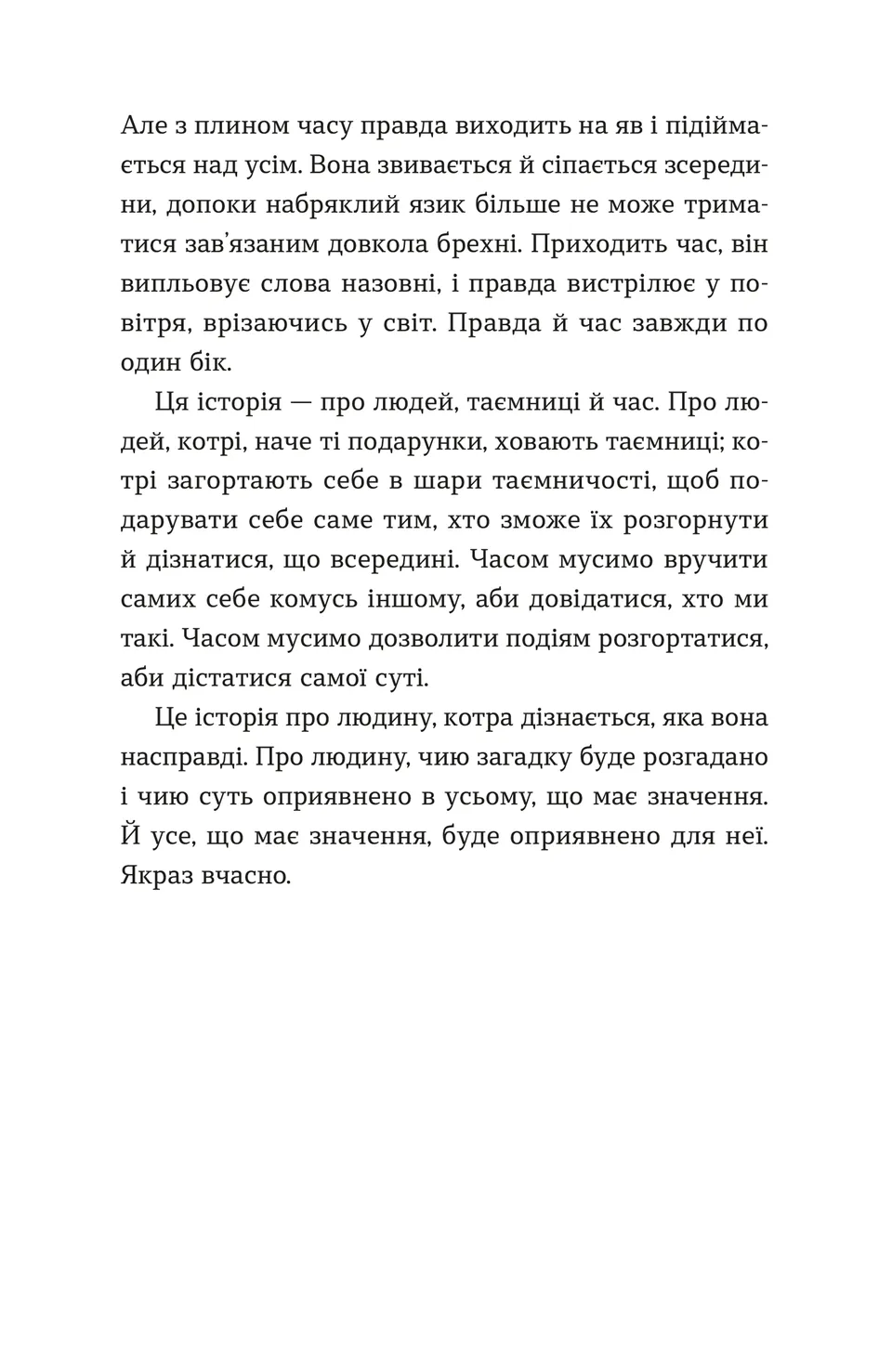 Але з плином часу правда виходить на яв і підіймається над усім. Вона звивається й сіпається зсередини, допоки набряклий язик більше не може триматися зав'язаним довкола брехні. Приходить час, він випльовує слова назовні, і правда вистрілює у повітря, врізаючись у світ. Правда й час завжди по один бік.

Ця історія — про людей, таємниці й час. Про людей, котрі, наче ті подарунки, ховають таємниці; котрі загортають себе в шари таємничості, щоб подарувати себе саме тим, хто зможе їх розгорнути й дізнатися, що всередині. Часом мусимо вручити самих себе комусь іншому, аби довідатися, хто ми такі. Часом мусимо дозволити подіям розгортатися, аби дістатися самої суті.

Це історія про людину, котра дізнається, яка вона насправді. Про людину, чию загадку буде розгадано і чию суть оприявнено в усьому, що має значення. Й усе, що має значення, буде оприявнено для неї. Якраз вчасно.